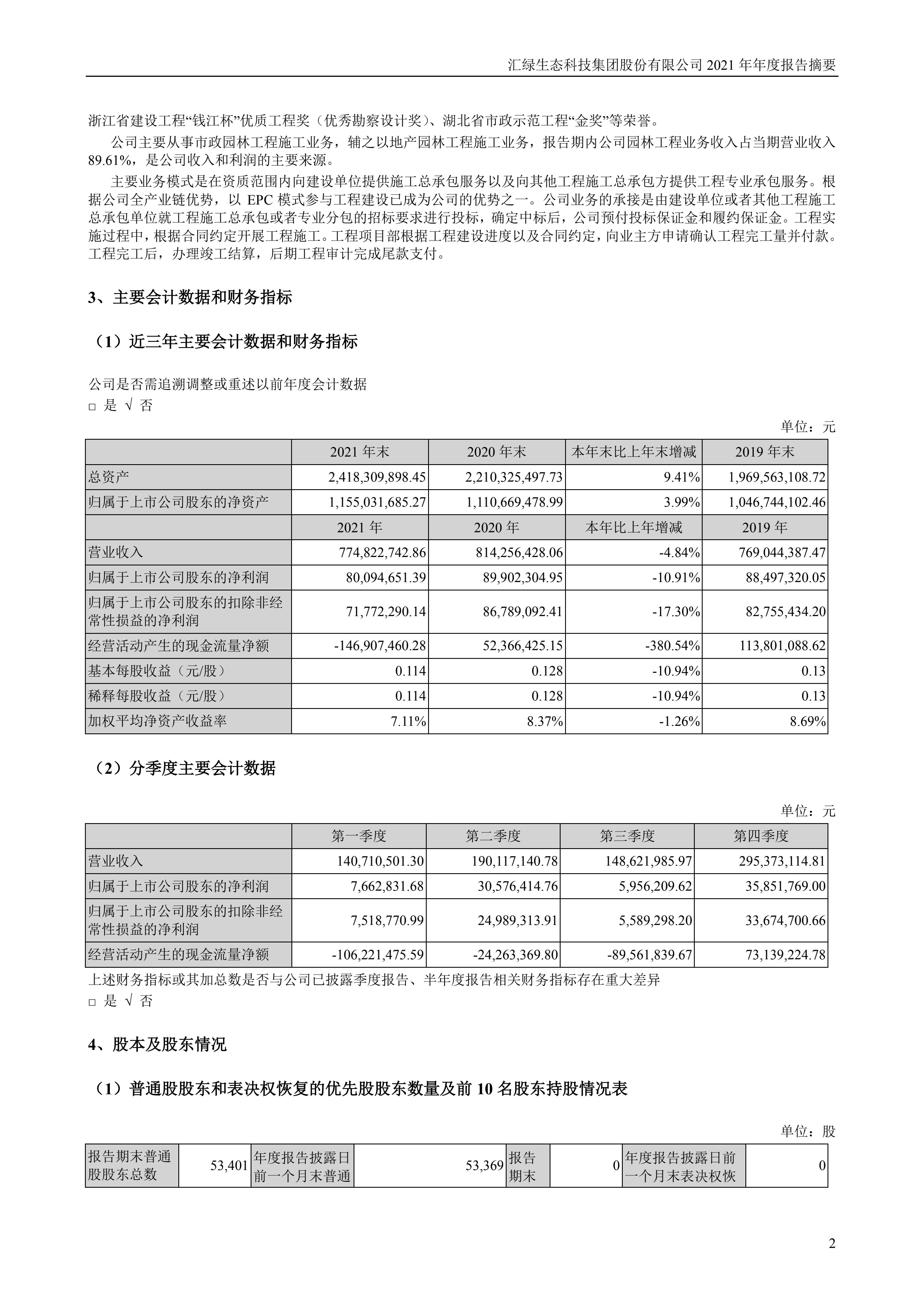 汇绿生态科技集团股份有限公司 2021 年年度报告摘要

浙江省建设工程“钱江杯”优质工程奖（优秀勘察设计奖）、湖北省市政示范工程“金奖”等荣誉。

公司主要从事市政园林工程施工业务，辅之以地产园林工程施工业务，报告期内公司园林工程业务收入占当期营业收入 89.61%，是公司收入和利润的主要来源。

主要业务模式是在资质范围内向建设单位提供施工总承包服务以及向其他工程施工总承包方提供工程专业承包服务。根据公司全产业链优势，以 EPC 模式参与工程建设已成为公司的优势之一。公司业务的承接是由建设单位或者其他工程施工总承包单位就工程施工总承包或者专业分包的招标要求进行投标，确定中标后，公司预付投标保证金和履约保证金。工程实施过程中，根据合同约定开展工程施工。工程项目部根据工程建设进度以及合同约定，向业主方申请确认工程完工量并付款。工程完工后，办理竣工结算，后期工程审计完成尾款支付。

3、主要会计数据和财务指标

（1）近三年主要会计数据和财务指标

公司是否需追溯调整或重述以前年度会计数据

□ 是 √ 否

单位：元

| | 2021 年末 | 2020 年末 | 本年末比上年末增减 | 2019 年末 |
|---|---|---|---|---|
| 总资产 | 2,418,309,898.45 | 2,210,325,497.73 | 9.41% | 1,969,563,108.72 |
| 归属于上市公司股东的净资产 | 1,155,031,685.27 | 1,110,669,478.99 | 3.99% | 1,046,744,102.46 |
| | 2021 年 | 2020 年 | 本年比上年增减 | 2019 年 |
| 营业收入 | 774,822,742.86 | 814,256,428.06 | -4.84% | 769,044,387.47 |
| 归属于上市公司股东的净利润 | 80,094,651.39 | 89,902,304.95 | -10.91% | 88,497,320.05 |
| 归属于上市公司股东的扣除非经常性损益的净利润 | 71,772,290.14 | 86,789,092.41 | -17.30% | 82,755,434.20 |
| 经营活动产生的现金流量净额 | -146,907,460.28 | 52,366,425.15 | -380.54% | 113,801,088.62 |
| 基本每股收益（元/股） | 0.114 | 0.128 | -10.94% | 0.13 |
| 稀释每股收益（元/股） | 0.114 | 0.128 | -10.94% | 0.13 |
| 加权平均净资产收益率 | 7.11% | 8.37% | -1.26% | 8.69% |

（2）分季度主要会计数据

单位：元

| | 第一季度 | 第二季度 | 第三季度 | 第四季度 |
|---|---|---|---|---|
| 营业收入 | 140,710,501.30 | 190,117,140.78 | 148,621,985.97 | 295,373,114.81 |
| 归属于上市公司股东的净利润 | 7,662,831.68 | 30,576,414.76 | 5,956,209.62 | 35,851,769.00 |
| 归属于上市公司股东的扣除非经常性损益的净利润 | 7,518,770.99 | 24,989,313.91 | 5,589,298.20 | 33,674,700.66 |
| 经营活动产生的现金流量净额 | -106,221,475.59 | -24,263,369.80 | -89,561,839.67 | 73,139,224.78 |

上述财务指标或其加总数是否与公司已披露季度报告、半年度报告相关财务指标存在重大差异

□ 是 √ 否

4、股本及股东情况

（1）普通股股东和表决权恢复的优先股股东数量及前 10 名股东持股情况表

单位：股

| 报告期末普通股股东总数 | 53,401 | 年度报告披露日前一个月末普通 | 53,369 | 报告期末 | 0 | 年度报告披露日前一个月末表决权恢 | 0 |
|---|---|---|---|---|---|---|---|

2